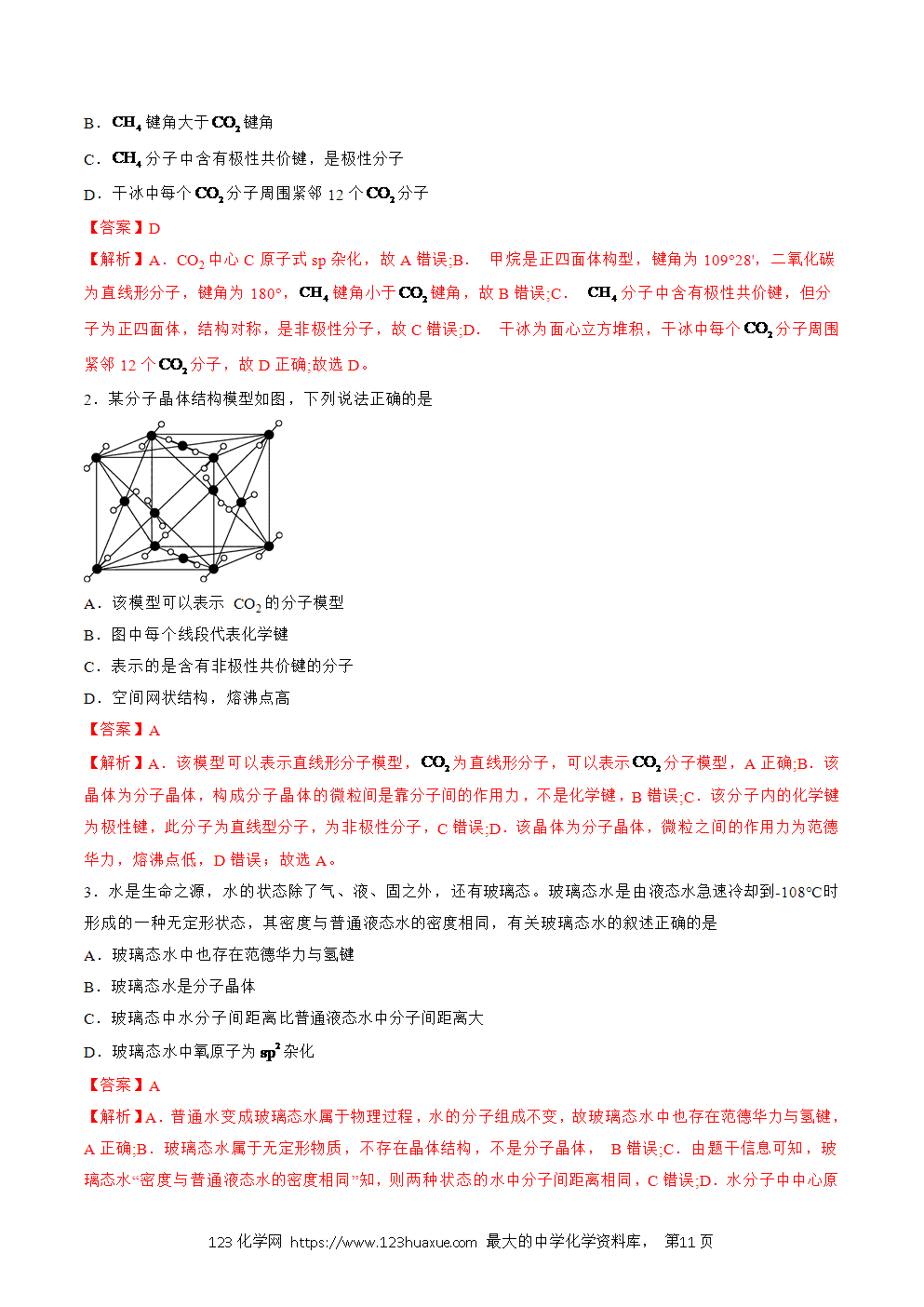 B．$CH_4$ 键角大于 $CO_2$ 键角

C．$CH_4$ 分子中含有极性共价键，是极性分子

D．干冰中每个 $CO_2$ 分子周围紧邻 12 个 $CO_2$ 分子

【答案】D

【解析】A．$CO_2$ 中心 C 原子式 sp 杂化，故 A 错误;B． 甲烷是正四面体构型，键角为 109°28'，二氧化碳为直线形分子，键角为 180°，$CH_4$ 键角小于 $CO_2$ 键角，故 B 错误;C． $CH_4$ 分子中含有极性共价键，但分子为正四面体，结构对称，是非极性分子，故 C 错误;D． 干冰为面心立方堆积，干冰中每个 $CO_2$ 分子周围紧邻 12 个 $CO_2$ 分子，故 D 正确;故选 D。

2．某分子晶体结构模型如图，下列说法正确的是

A．该模型可以表示 $CO_2$ 的分子模型

B．图中每个线段代表化学键

C．表示的是含有非极性共价键的分子

D．空间网状结构，熔沸点高

【答案】A

【解析】A．该模型可以表示直线形分子模型，$CO_2$ 为直线形分子，可以表示 $CO_2$ 分子模型，A 正确;B．该晶体为分子晶体，构成分子晶体的微粒间是靠分子间的作用力，不是化学键，B 错误;C．该分子内的化学键为极性键，此分子为直线型分子，为非极性分子，C 错误;D．该晶体为分子晶体，微粒之间的作用力为范德华力，熔沸点低，D 错误；故选 A。

3．水是生命之源，水的状态除了气、液、固之外，还有玻璃态。玻璃态水是由液态水急速冷却到-108℃时形成的一种无定形状态，其密度与普通液态水的密度相同，有关玻璃态水的叙述正确的是

A．玻璃态水中也存在范德华力与氢键

B．玻璃态水是分子晶体

C．玻璃态中水分子间距离比普通液态水中分子间距离大

D．玻璃态水中氧原子为 $sp^2$ 杂化

【答案】A

【解析】A．普通水变成玻璃态水属于物理过程，水的分子组成不变，故玻璃态水中也存在范德华力与氢键，A 正确;B．玻璃态水属于无定形物质，不存在晶体结构，不是分子晶体， B 错误;C．由题干信息可知，玻璃态水“密度与普通液态水的密度相同”知，则两种状态的水中分子间距离相同，C 错误;D．水分子中中心原

123 化学网 https://www.123huaxue.com 最大的中学化学资料库， 第11 页